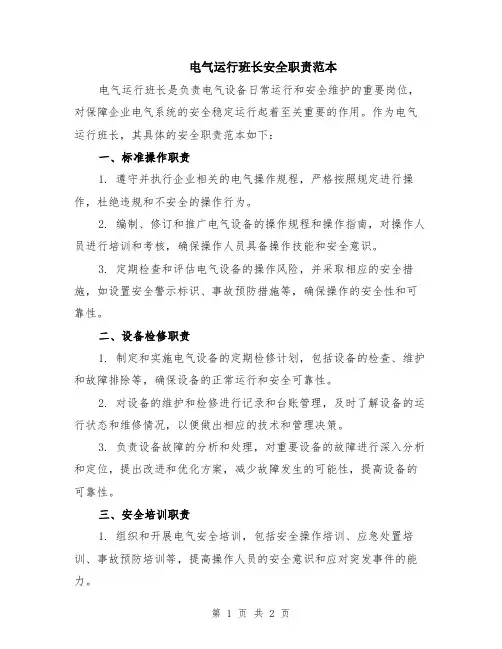 电气运行班长安全职责范本

电气运行班长是负责电气设备日常运行和安全维护的重要岗位，对保障企业电气系统的安全稳定运行起着至关重要的作用。作为电气运行班长，其具体的安全职责范本如下：

一、标准操作职责

1. 遵守并执行企业相关的电气操作规程，严格按照规定进行操作，杜绝违规和不安全的操作行为。

2. 编制、修订和推广电气设备的操作规程和操作指南，对操作人员进行培训和考核，确保操作人员具备操作技能和安全意识。

3. 定期检查和评估电气设备的操作风险，并采取相应的安全措施，如设置安全警示标识、事故预防措施等，确保操作的安全性和可靠性。

二、设备检修职责

1. 制定和实施电气设备的定期检修计划，包括设备的检查、维护和故障排除等，确保设备的正常运行和安全可靠性。

2. 对设备的维护和检修进行记录和台账管理，及时了解设备的运行状态和维修情况，以便做出相应的技术和管理决策。

3. 负责设备故障的分析和处理，对重要设备的故障进行深入分析和定位，提出改进和优化方案，减少故障发生的可能性，提高设备的可靠性。

三、安全培训职责

1. 组织和开展电气安全培训，包括安全操作培训、应急处置培训、事故预防培训等，提高操作人员的安全意识和应对突发事件的能力。

第 1 页 共 2 页